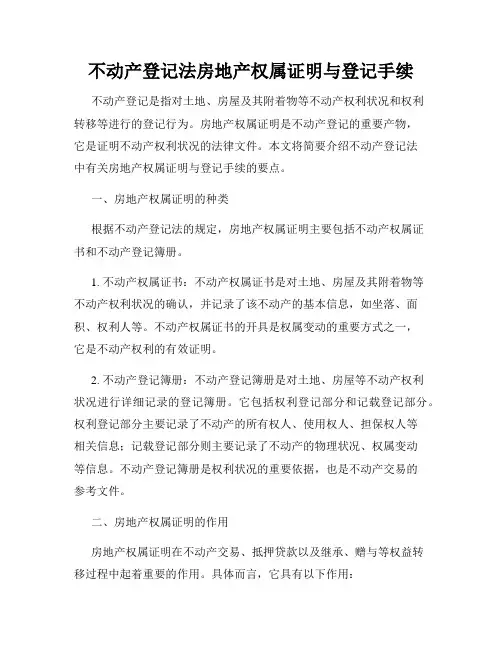 不动产登记法房地产权属证明与登记手续

不动产登记是指对土地、房屋及其附着物等不动产权利状况和权利转移等进行的登记行为。房地产权属证明是不动产登记的重要产物，它是证明不动产权利状况的法律文件。本文将简要介绍不动产登记法中有关房地产权属证明与登记手续的要点。

一、房地产权属证明的种类

根据不动产登记法的规定，房地产权属证明主要包括不动产权属证书和不动产登记簿册。

1. 不动产权属证书：不动产权属证书是对土地、房屋及其附着物等不动产权利状况的确认，并记录了该不动产的基本信息，如坐落、面积、权利人等。不动产权属证书的开具是权属变动的重要方式之一，它是不动产权利的有效证明。

2. 不动产登记簿册：不动产登记簿册是对土地、房屋等不动产权利状况进行详细记录的登记簿册。它包括权利登记部分和记载登记部分。权利登记部分主要记录了不动产的所有权人、使用权人、担保权人等相关信息；记载登记部分则主要记录了不动产的物理状况、权属变动等信息。不动产登记簿册是权利状况的重要依据，也是不动产交易的参考文件。

二、房地产权属证明的作用

房地产权属证明在不动产交易、抵押贷款以及继承、赠与等权益转移过程中起着重要的作用。具体而言，它具有以下作用：